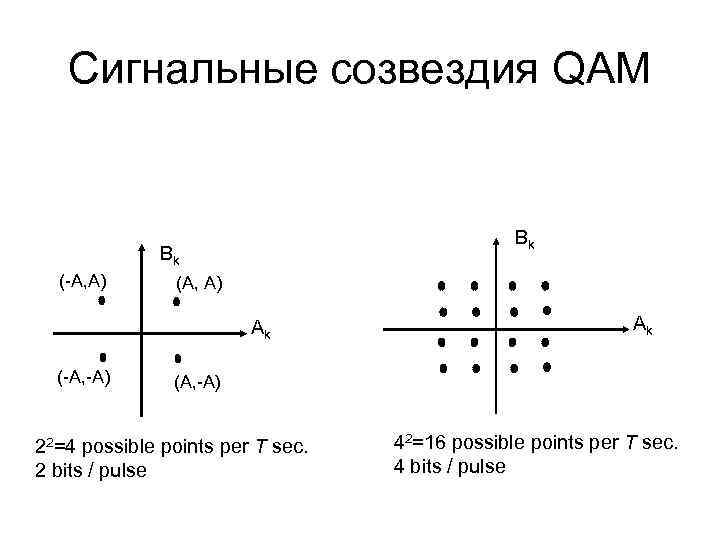 Сигнальные созвездия QAM

$B_k$

(-A,A)

(A, A)

$A_k$

(-A,-A)

(A,-A)

$2^2$=4 possible points per $T$ sec.
2 bits / pulse

$B_k$

$A_k$

$4^2$=16 possible points per $T$ sec.
4 bits / pulse